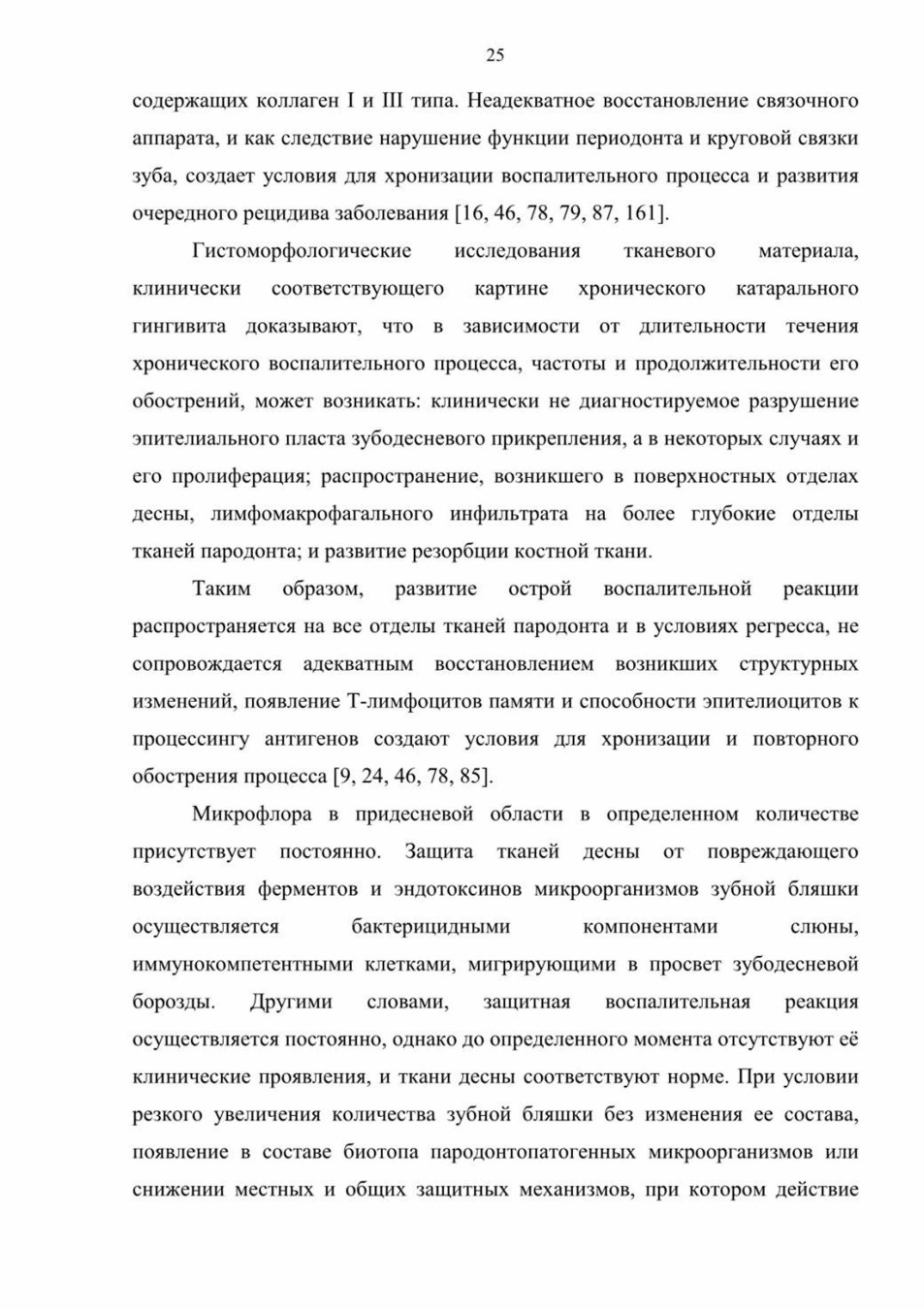 25

содержащих коллаген I и III типа. Неадекватное восстановление связочного аппарата, и как следствие нарушение функции периодонта и круговой связки зуба, создает условия для хронизации воспалительного процесса и развития очередного рецидива заболевания [16, 46, 78, 79, 87, 161].

Гистоморфологические исследования тканевого материала, клинически соответствующего картине хронического катарального гингивита доказывают, что в зависимости от длительности течения хронического воспалительного процесса, частоты и продолжительности его обострений, может возникать: клинически не диагностируемое разрушение эпителиального пласта зубодесневого прикрепления, а в некоторых случаях и его пролиферация; распространение, возникшего в поверхностных отделах десны, лимфомакрофагального инфильтрата на более глубокие отделы тканей пародонта; и развитие резорбции костной ткани.

Таким образом, развитие острой воспалительной реакции распространяется на все отделы тканей пародонта и в условиях регресса, не сопровождается адекватным восстановлением возникших структурных изменений, появление Т-лимфоцитов памяти и способности эпителиоцитов к процессингу антигенов создают условия для хронизации и повторного обострения процесса [9, 24, 46, 78, 85].

Микрофлора в придесневой области в определенном количестве присутствует постоянно. Защита тканей десны от повреждающего воздействия ферментов и эндотоксинов микроорганизмов зубной бляшки осуществляется бактерицидными компонентами слюны, иммунокомпетентными клетками, мигрирующими в просвет зубодесневой борозды. Другими словами, защитная воспалительная реакция осуществляется постоянно, однако до определенного момента отсутствуют её клинические проявления, и ткани десны соответствуют норме. При условии резкого увеличения количества зубной бляшки без изменения ее состава, появление в составе биотопа пародонтопатогенных микроорганизмов или снижении местных и общих защитных механизмов, при котором действие